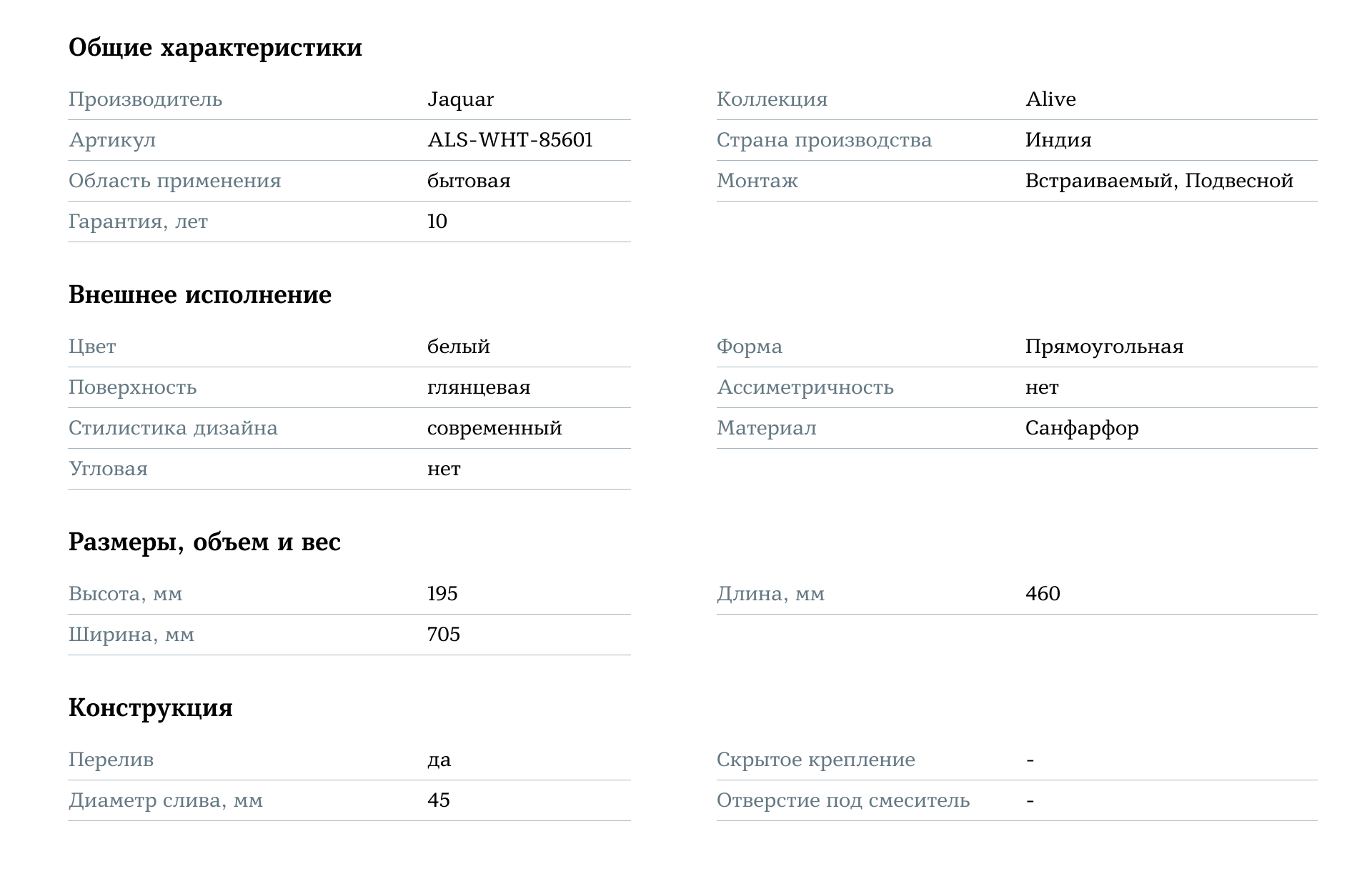 Общие характеристики

Производитель Jaquar
Артикул ALS-WHT-85601
Область применения бытовая
Гарантия, лет 10

Коллекция Alive
Страна производства Индия
Монтаж Встраиваемый, Подвесной

Внешнее исполнение

Цвет белый
Поверхность глянцевая
Стилистика дизайна современный
Угловая нет

Форма Прямоугольная
Ассиметричность нет
Материал Санфарфор

Размеры, объем и вес

Высота, мм 195
Ширина, мм 705

Длина, мм 460

Конструкция

Перелив да
Диаметр слива, мм 45

Скрытое крепление -
Отверстие под смеситель -